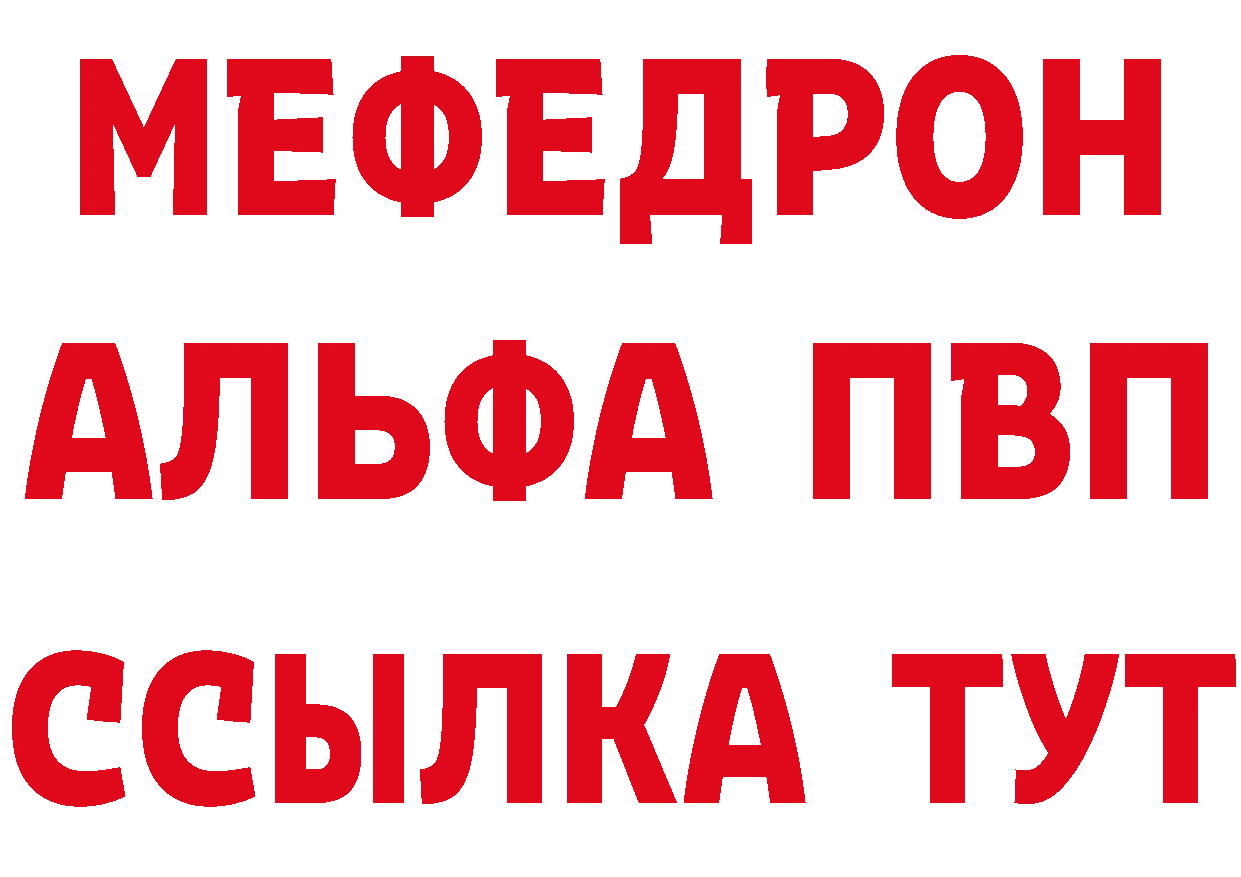 МЕФЕДРОН
АЛЬФА ПВП
ССЫЛКА ТУТ